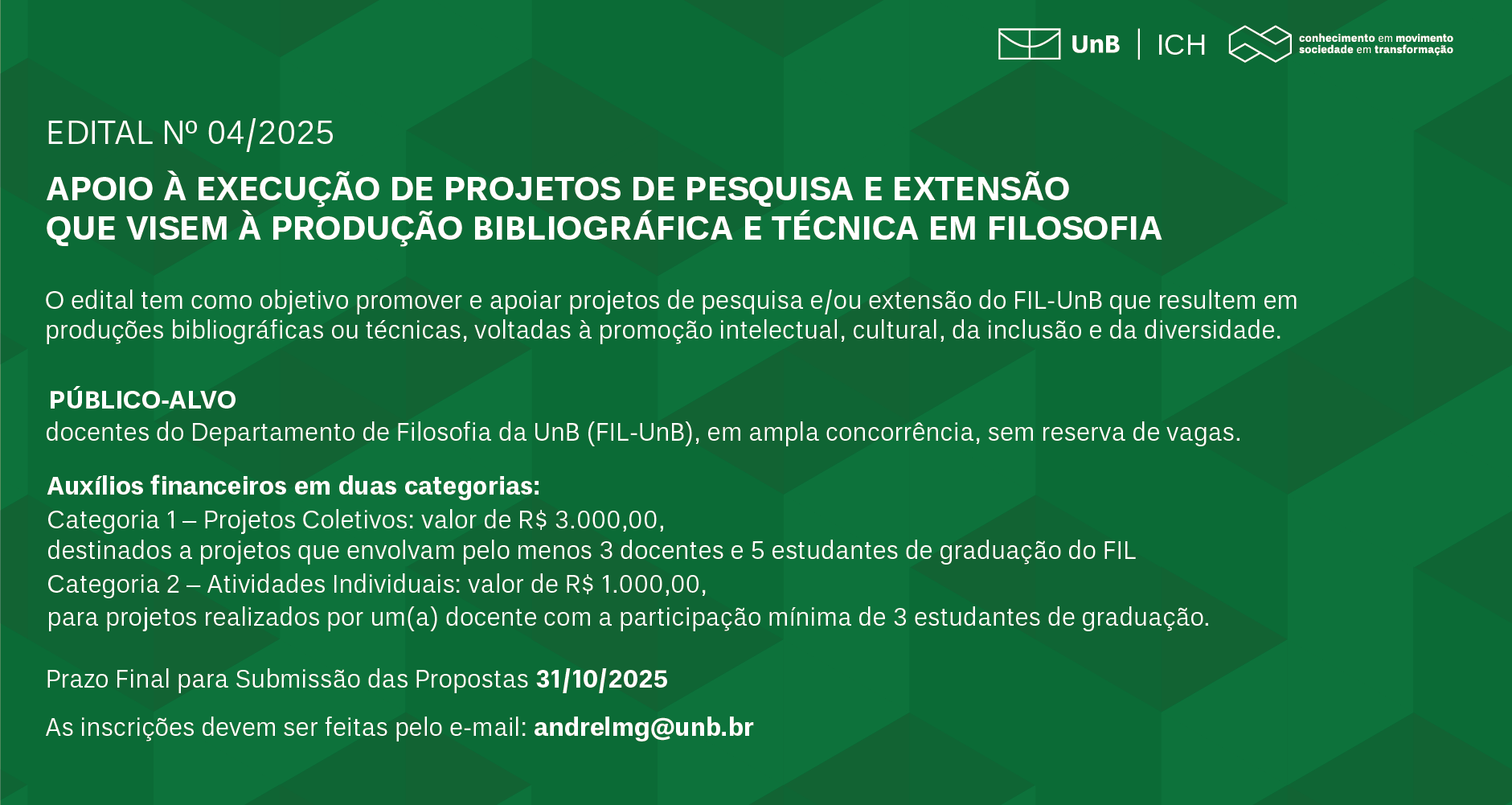 UnB | ICH
conhecimento em movimento
sociedade em transformação

EDITAL Nº 04/2025

APOIO À EXECUÇÃO DE PROJETOS DE PESQUISA E EXTENSÃO QUE VISEM À PRODUÇÃO BIBLIOGRÁFICA E TÉCNICA EM FILOSOFIA

O edital tem como objetivo promover e apoiar projetos de pesquisa e/ou extensão do FIL-UnB que resultem em produções bibliográficas ou técnicas, voltadas à promoção intelectual, cultural, da inclusão e da diversidade.

PÚBLICO-ALVO
docentes do Departamento de Filosofia da UnB (FIL-UnB), em ampla concorrência, sem reserva de vagas.

Auxílios financeiros em duas categorias:
Categoria 1 – Projetos Coletivos: valor de R$ 3.000,00,
destinados a projetos que envolvam pelo menos 3 docentes e 5 estudantes de graduação do FIL
Categoria 2 – Atividades Individuais: valor de R$ 1.000,00,
para projetos realizados por um(a) docente com a participação mínima de 3 estudantes de graduação.

Prazo Final para Submissão das Propostas 31/10/2025

As inscrições devem ser feitas pelo e-mail: andrelmg@unb.br